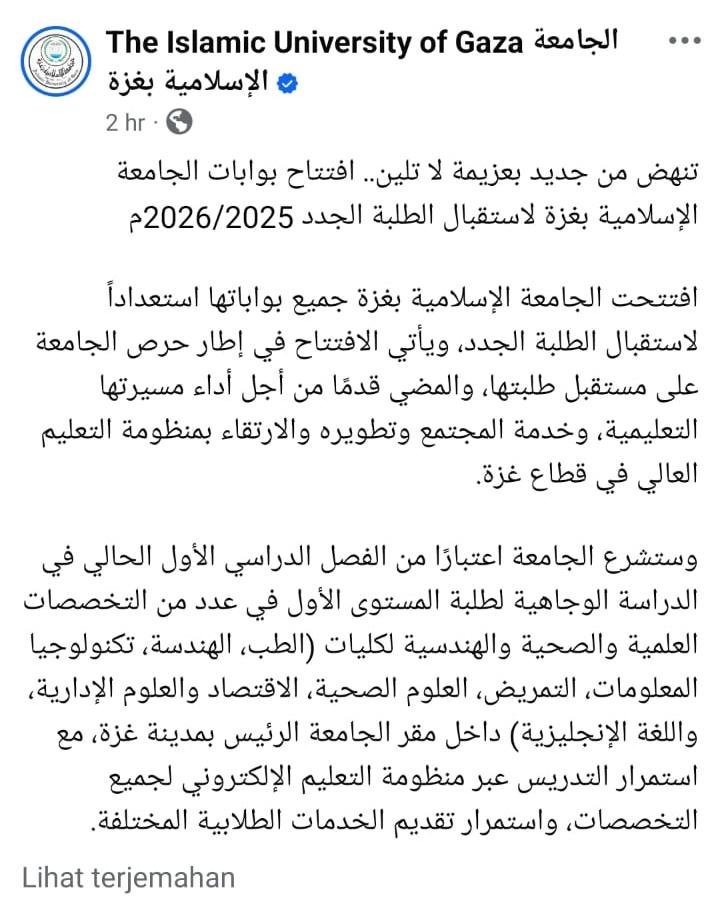 The Islamic University of Gaza الجامعة الإسلامية بغزة
2 hr ·

تنهض من جديد بعزيمة لا تلين.. افتتاح بوابات الجامعة الإسلامية بغزة لاستقبال الطلبة الجدد 2026/2025م

افتتحت الجامعة الإسلامية بغزة جميع بواباتها استعداداً لاستقبال الطلبة الجدد، ويأتي الافتتاح في إطار حرص الجامعة على مستقبل طلبتها، والمضي قدمًا من أجل أداء مسيرتها التعليمية، وخدمة المجتمع وتطويره والارتقاء بمنظومة التعليم العالي في قطاع غزة.

وستشرع الجامعة اعتبارًا من الفصل الدراسي الأول الحالي في الدراسة الوجاهية لطلبة المستوى الأول في عدد من التخصصات العلمية والصحية والهندسية لكليات (الطب، الهندسة، تكنولوجيا المعلومات، التمريض، العلوم الصحية، الاقتصاد والعلوم الإدارية، واللغة الإنجليزية) داخل مقر الجامعة الرئيس بمدينة غزة، مع استمرار التدريس عبر منظومة التعليم الإلكتروني لجميع التخصصات، واستمرار تقديم الخدمات الطلابية المختلفة.

Lihat terjemahan